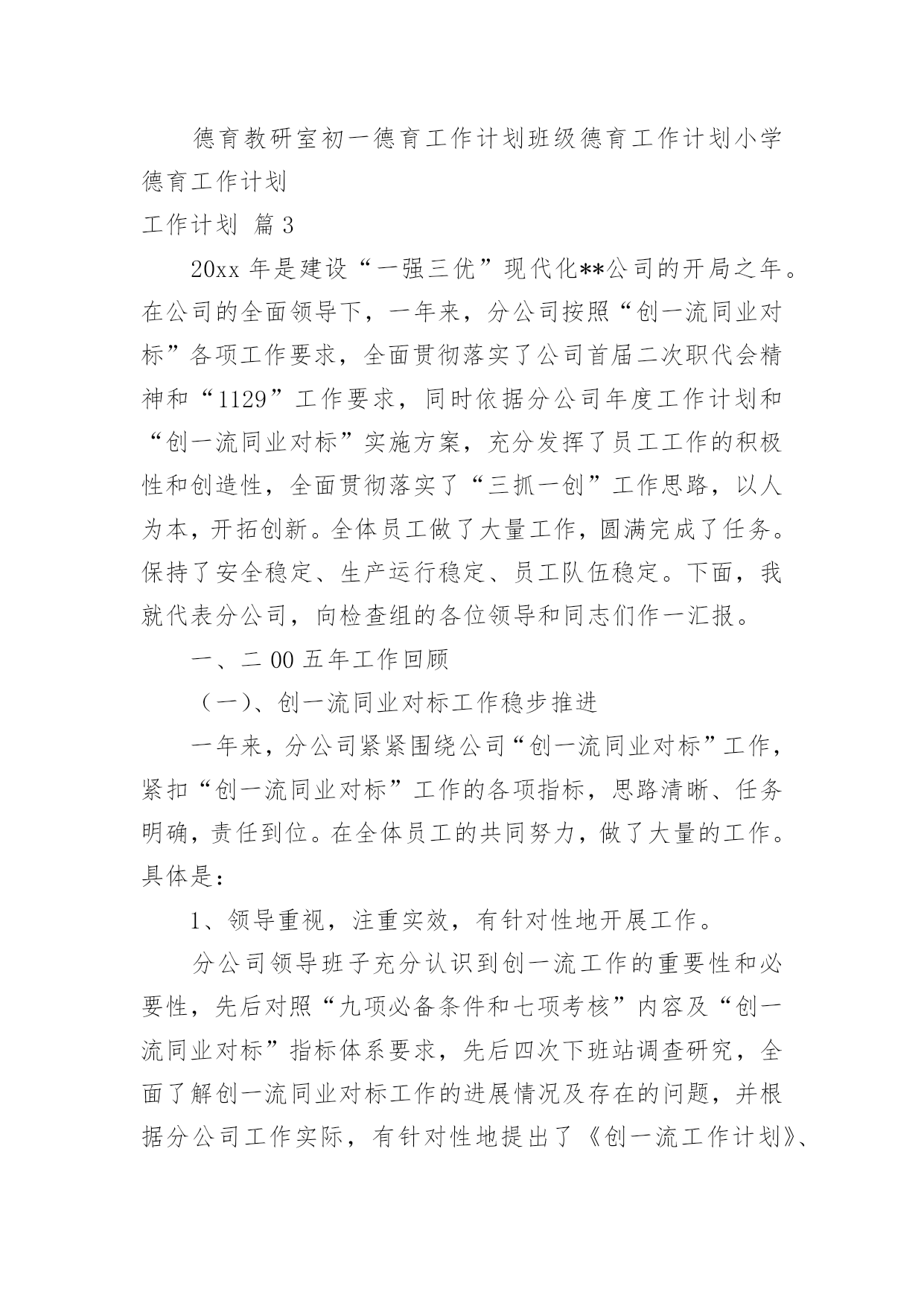 德育教研室初一德育工作计划班级德育工作计划小学德育工作计划

工作计划 篇3

20xx年是建设“一强三优”现代化**公司的开局之年。在公司的全面领导下，一年来，分公司按照“创一流同业对标”各项工作要求，全面贯彻落实了公司首届二次职代会精神和“1129”工作要求，同时依据分公司年度工作计划和“创一流同业对标”实施方案，充分发挥了员工工作的积极性和创造性，全面贯彻落实了“三抓一创”工作思路，以人为本，开拓创新。全体员工做了大量工作，圆满完成了任务。保持了安全稳定、生产运行稳定、员工队伍稳定。下面，我就代表分公司，向检查组的各位领导和同志们作一汇报。

一、二00五年工作回顾

（一）、创一流同业对标工作稳步推进

一年来，分公司紧紧围绕公司“创一流同业对标”工作，紧扣“创一流同业对标”工作的各项指标，思路清晰、任务明确，责任到位。在全体员工的共同努力，做了大量的工作。具体是：

1、领导重视，注重实效，有针对性地开展工作。

分公司领导班子充分认识到创一流工作的重要性和必要性，先后对照“九项必备条件和七项考核”内容及“创一流同业对标”指标体系要求，先后四次下班站调查研究，全面了解创一流同业对标工作的进展情况及存在的问题，并根据分公司工作实际，有针对性地提出了《创一流工作计划》、